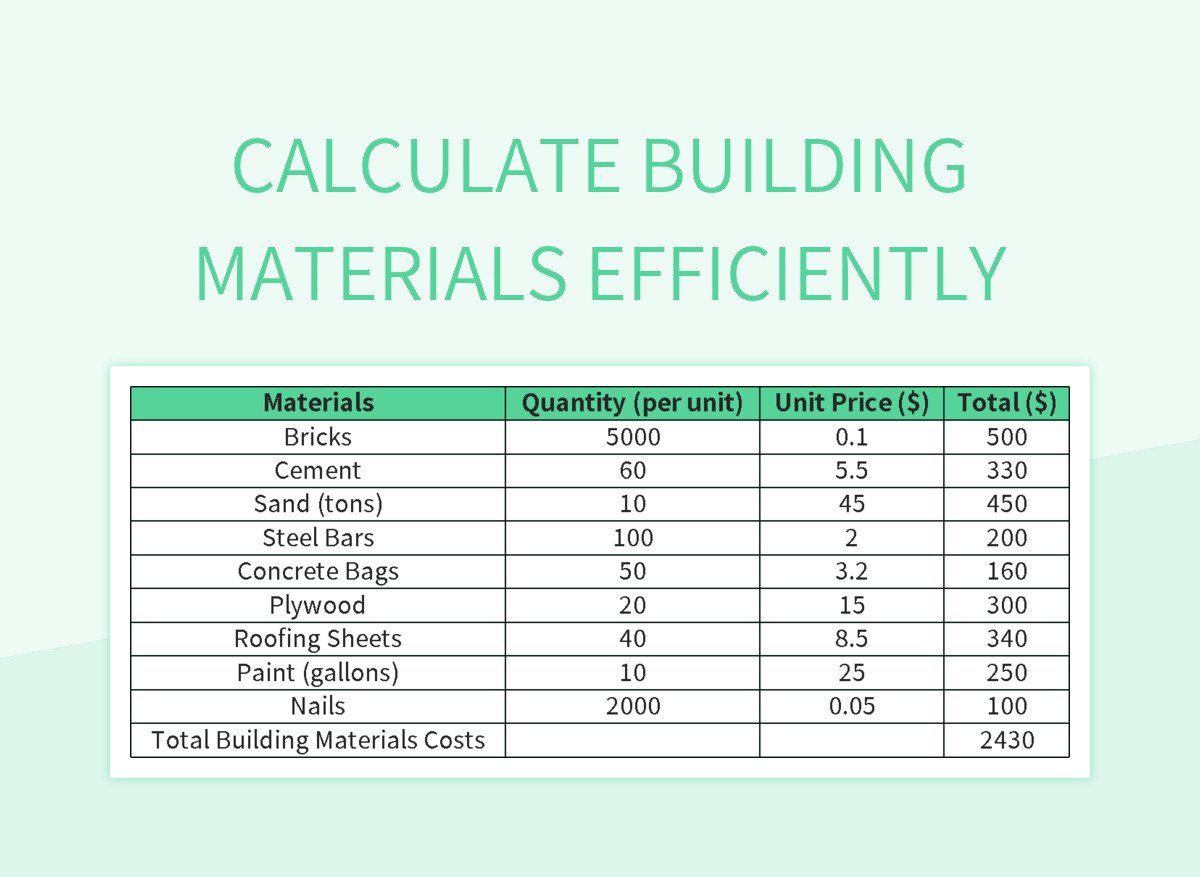 CALCULATE BUILDING MATERIALS EFFICIENTLY

| Materials | Quantity (per unit) | Unit Price ($) | Total ($) |
|---|---|---|---|
| Bricks | 5000 | 0.1 | 500 |
| Cement | 60 | 5.5 | 330 |
| Sand (tons) | 10 | 45 | 450 |
| Steel Bars | 100 | 2 | 200 |
| Concrete Bags | 50 | 3.2 | 160 |
| Plywood | 20 | 15 | 300 |
| Roofing Sheets | 40 | 8.5 | 340 |
| Paint (gallons) | 10 | 25 | 250 |
| Nails | 2000 | 0.05 | 100 |
| Total Building Materials Costs | | | 2430 |